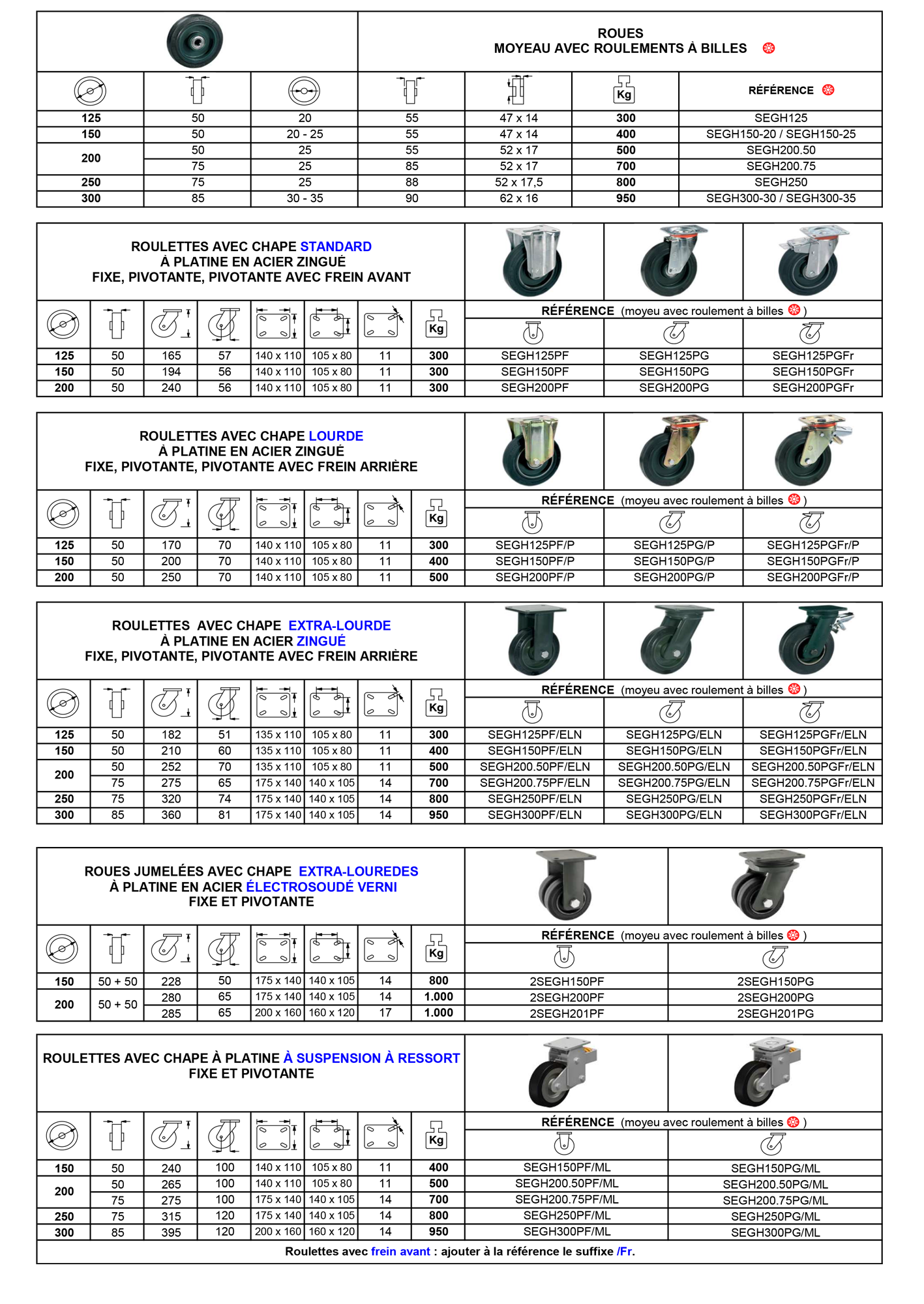 ROUES
MOYEAU AVEC ROULEMENTS À BILLES

| | | | | | Kg | RÉFÉRENCE |
|---|---|---|---|---|---|---|
| 125 | 50 | 20 | 55 | 47 x 14 | 300 | SEGH125 |
| 150 | 50 | 20 - 25 | 55 | 47 x 14 | 400 | SEGH150-20 / SEGH150-25 |
| 200 | 50 | 25 | 55 | 52 x 17 | 500 | SEGH200.50 |
| | 75 | 25 | 85 | 52 x 17 | 700 | SEGH200.75 |
| 250 | 75 | 25 | 88 | 52 x 17,5 | 800 | SEGH250 |
| 300 | 85 | 30 - 35 | 90 | 62 x 16 | 950 | SEGH300-30 / SEGH300-35 |

ROULETTES AVEC CHAPE STANDARD
À PLATINE EN ACIER ZINGUÉ
FIXE, PIVOTANTE, PIVOTANTE AVEC FREIN AVANT

RÉFÉRENCE (moyeu avec roulement à billes )

| | | | | | | | Kg | | | |
|---|---|---|---|---|---|---|---|---|---|---|
| 125 | 50 | 165 | 57 | 140 x 110 | 105 x 80 | 11 | 300 | SEGH125PF | SEGH125PG | SEGH125PGFr |
| 150 | 50 | 194 | 56 | 140 x 110 | 105 x 80 | 11 | 300 | SEGH150PF | SEGH150PG | SEGH150PGFr |
| 200 | 50 | 240 | 56 | 140 x 110 | 105 x 80 | 11 | 300 | SEGH200PF | SEGH200PG | SEGH200PGFr |

ROULETTES AVEC CHAPE LOURDE
À PLATINE EN ACIER ZINGUÉ
FIXE, PIVOTANTE, PIVOTANTE AVEC FREIN ARRIÈRE

RÉFÉRENCE (moyeu avec roulement à billes )

| | | | | | | | Kg | | | |
|---|---|---|---|---|---|---|---|---|---|---|
| 125 | 50 | 170 | 70 | 140 x 110 | 105 x 80 | 11 | 300 | SEGH125PF/P | SEGH125PG/P | SEGH125PGFr/P |
| 150 | 50 | 200 | 70 | 140 x 110 | 105 x 80 | 11 | 400 | SEGH150PF/P | SEGH150PG/P | SEGH150PGFr/P |
| 200 | 50 | 250 | 70 | 140 x 110 | 105 x 80 | 11 | 500 | SEGH200PF/P | SEGH200PG/P | SEGH200PGFr/P |

ROULETTES AVEC CHAPE EXTRA-LOURDE
À PLATINE EN ACIER ZINGUÉ
FIXE, PIVOTANTE, PIVOTANTE AVEC FREIN ARRIÈRE

RÉFÉRENCE (moyeu avec roulement à billes )

| | | | | | | | Kg | | | |
|---|---|---|---|---|---|---|---|---|---|---|
| 125 | 50 | 182 | 51 | 135 x 110 | 105 x 80 | 11 | 300 | SEGH125PF/ELN | SEGH125PG/ELN | SEGH125PGFr/ELN |
| 150 | 50 | 210 | 60 | 135 x 110 | 105 x 80 | 11 | 400 | SEGH150PF/ELN | SEGH150PG/ELN | SEGH150PGFr/ELN |
| 200 | 50 | 252 | 70 | 135 x 110 | 105 x 80 | 11 | 500 | SEGH200.50PF/ELN | SEGH200.50PG/ELN | SEGH200.50PGFr/ELN |
| | 75 | 275 | 65 | 175 x 140 | 140 x 105 | 14 | 700 | SEGH200.75PF/ELN | SEGH200.75PG/ELN | SEGH200.75PGFr/ELN |
| 250 | 75 | 320 | 74 | 175 x 140 | 140 x 105 | 14 | 800 | SEGH250PF/ELN | SEGH250PG/ELN | SEGH250PGFr/ELN |
| 300 | 85 | 360 | 81 | 175 x 140 | 140 x 105 | 14 | 950 | SEGH300PF/ELN | SEGH300PG/ELN | SEGH300PGFr/ELN |

ROUES JUMELÉES AVEC CHAPE EXTRA-LOUREDES
À PLATINE EN ACIER ÉLECTROSOUDÉ VERNI
FIXE ET PIVOTANTE

RÉFÉRENCE (moyeu avec roulement à billes )

| | | | | | | | Kg | | |
|---|---|---|---|---|---|---|---|---|---|
| 150 | 50 + 50 | 228 | 50 | 175 x 140 | 140 x 105 | 14 | 800 | 2SEGH150PF | 2SEGH150PG |
| 200 | 50 + 50 | 280 | 65 | 175 x 140 | 140 x 105 | 14 | 1.000 | 2SEGH200PF | 2SEGH200PG |
| | | 285 | 65 | 200 x 160 | 160 x 120 | 17 | 1.000 | 2SEGH201PF | 2SEGH201PG |

ROULETTES AVEC CHAPE À PLATINE À SUSPENSION À RESSORT
FIXE ET PIVOTANTE

RÉFÉRENCE (moyeu avec roulement à billes )

| | | | | | | | Kg | | |
|---|---|---|---|---|---|---|---|---|---|
| 150 | 50 | 240 | 100 | 140 x 110 | 105 x 80 | 11 | 400 | SEGH150PF/ML | SEGH150PG/ML |
| 200 | 50 | 265 | 100 | 140 x 110 | 105 x 80 | 11 | 500 | SEGH200.50PF/ML | SEGH200.50PG/ML |
| | 75 | 275 | 100 | 175 x 140 | 140 x 105 | 14 | 700 | SEGH200.75PF/ML | SEGH200.75PG/ML |
| 250 | 75 | 315 | 120 | 175 x 140 | 140 x 105 | 14 | 800 | SEGH250PF/ML | SEGH250PG/ML |
| 300 | 85 | 395 | 120 | 200 x 160 | 160 x 120 | 14 | 950 | SEGH300PF/ML | SEGH300PG/ML |

Roulettes avec frein avant : ajouter à la référence le suffixe /Fr.